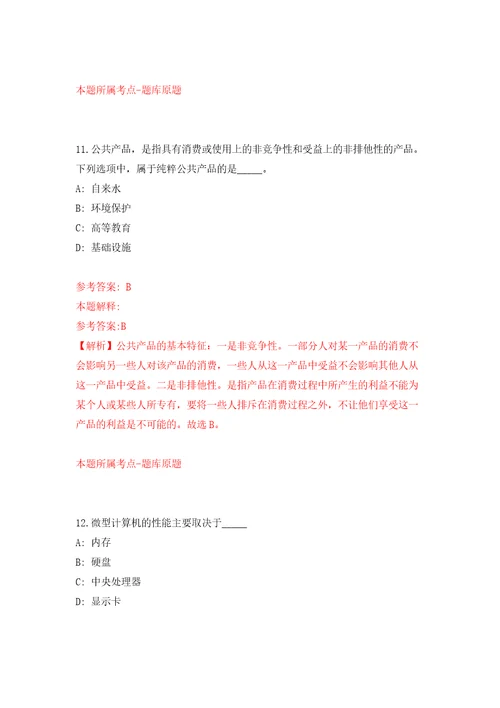 本题所属考点-题库原题

11.公共产品，是指具有消费或使用上的非竞争性和受益上的非排他性的产品。下列选项中，属于纯粹公共产品的是_____。

A: 自来水

B: 环境保护

C: 高等教育

D: 基础设施

参考答案: B

本题解释:

参考答案:B

【解析】公共产品的基本特征：一是非竞争性。一部分人对某一产品的消费不会影响另一些人对该产品的消费，一些人从这一产品中受益不会影响其他人从这一产品中受益。二是非排他性。是指产品在消费过程中所产生的利益不能为某个人或某些人所专有，要将一些人排斥在消费过程之外，不让他们享受这一产品的利益是不可能的。故选B。

本题所属考点-题库原题

12.微型计算机的性能主要取决于_____

A: 内存

B: 硬盘

C: 中央处理器

D: 显示卡